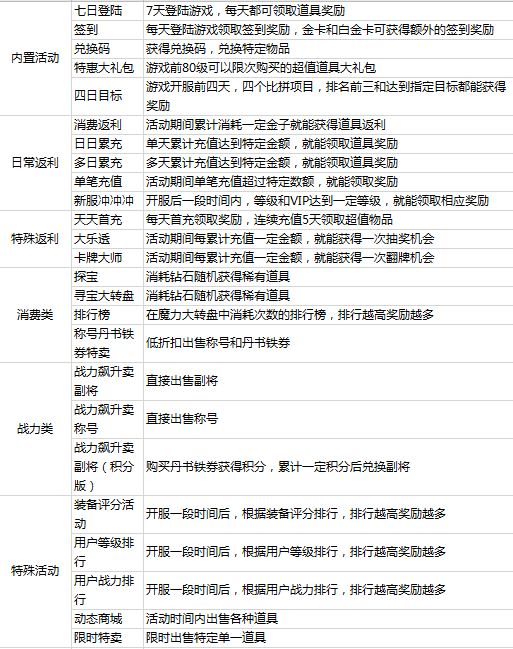 | | | |
|---|---|---|
| 内置活动 | 七日登陆 | 7天登陆游戏，每天都可领取道具奖励 |
| | 签到 | 每天登陆游戏领取签到奖励，金卡和白金卡可获得额外的签到奖励 |
| | 兑换码 | 获得兑换码，兑换特定物品 |
| | 特惠大礼包 | 游戏前80级可以限次购买的超值道具大礼包 |
| | 四日目标 | 游戏开服前四天，四个比拼项目，排名前三和达到指定目标都能获得奖励 |
| 日常返利 | 消费返利 | 活动期间累计消耗一定金子就能获得道具返利 |
| | 日日累充 | 单天累计充值达到特定金额，就能领取道具奖励 |
| | 多日累充 | 多天累计充值达到特定金额，就能领取道具奖励 |
| | 单笔充值 | 活动期间单笔充值超过特定数额，就能领取奖励 |
| | 新服冲冲冲 | 开服后一段时间内，等级和VIP达到一定等级，就能领取相应奖励 |
| 特殊返利 | 天天首充 | 每天首充领取奖励，连续充值5天领取超值物品 |
| | 大乐透 | 活动期间每累计充值一定金额，就能获得一次抽奖机会 |
| | 卡牌大师 | 活动期间每累计充值一定金额，就能获得一次翻牌机会 |
| 消费类 | 探宝 | 消耗钻石随机获得稀有道具 |
| | 寻宝大转盘 | 消耗钻石随机获得稀有道具 |
| | 排行榜 | 在魔力大转盘中消耗次数的排行榜，排行越高奖励越多 |
| | 称号丹书铁券特卖 | 低折扣出售称号和丹书铁券 |
| 战力类 | 战力飙升卖副将 | 直接出售副将 |
| | 战力飙升卖称号 | 直接出售称号 |
| | 战力飙升卖副将（积分版） | 购买丹书铁券获得积分，累计一定积分后兑换副将 |
| 特殊活动 | 装备评分活动 | 开服一段时间后，根据装备评分排行，排行越高奖励越多 |
| | 用户等级排行 | 开服一段时间后，根据用户等级排行，排行越高奖励越多 |
| | 用户战力排行 | 开服一段时间后，根据用户战力排行，排行越高奖励越多 |
| | 动态商城 | 活动时间内出售各种道具 |
| | 限时特卖 | 限时出售特定单一道具 |